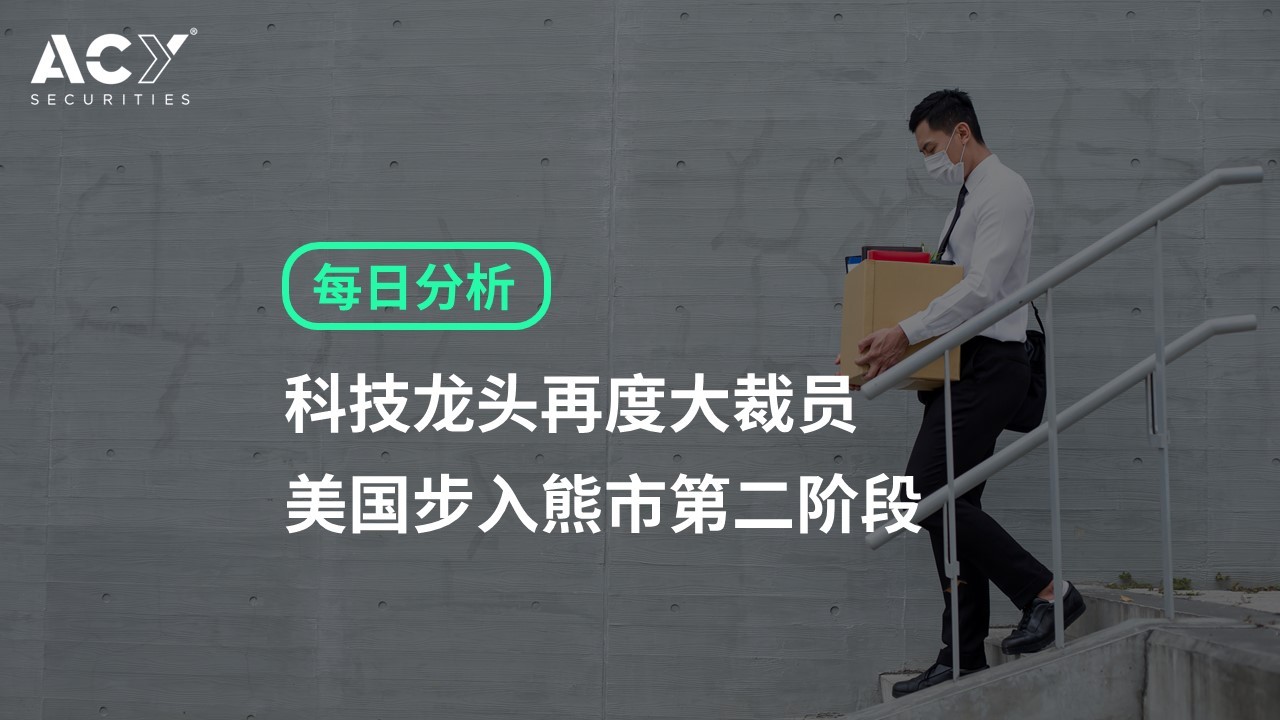 ACY®
SECURITIES

每日分析

科技龙头再度大裁员
美国步入熊市第二阶段